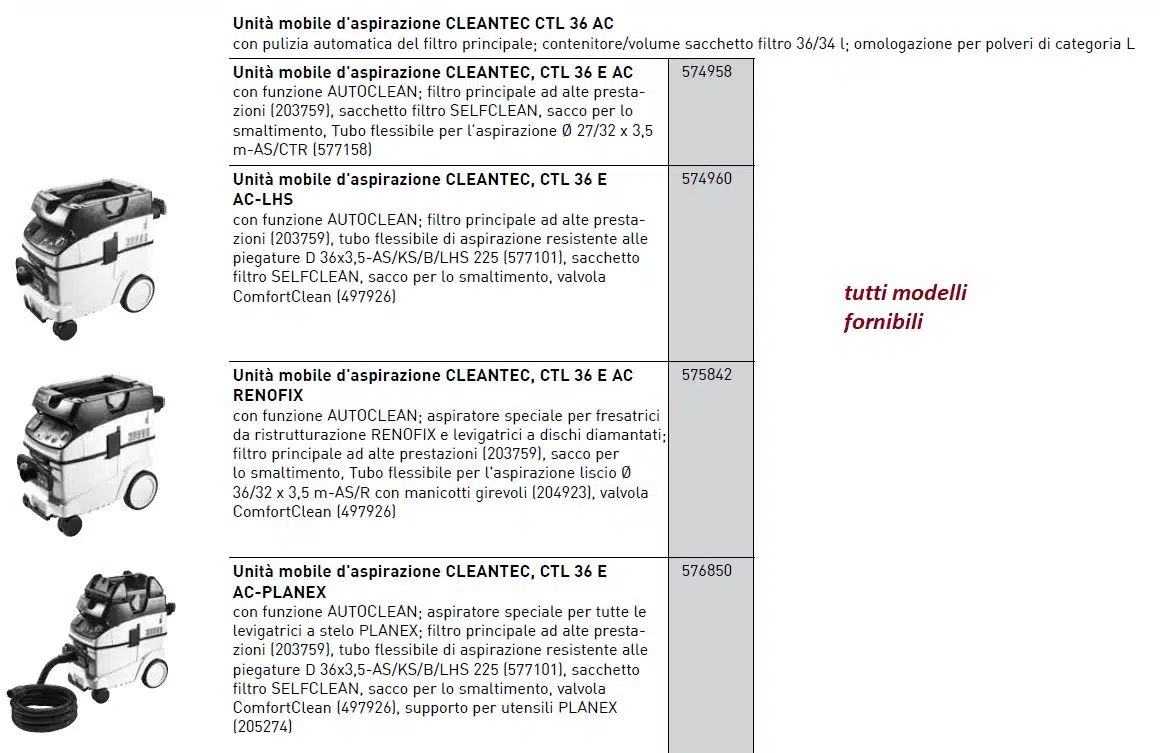 Unità mobile d'aspirazione CLEANTEC CTL 36 AC
con pulizia automatica del filtro principale; contenitore/volume sacchetto filtro 36/34 l; omologazione per polveri di categoria L

| | |
|---|---|
| **Unità mobile d'aspirazione CLEANTEC, CTL 36 E AC** con funzione AUTOCLEAN; filtro principale ad alte prestazioni (203759), sacchetto filtro SELFCLEAN, sacco per lo smaltimento, Tubo flessibile per l'aspirazione Ø 27/32 x 3,5 m-AS/CTR (577158) | 574958 |
| **Unità mobile d'aspirazione CLEANTEC, CTL 36 E AC-LHS** con funzione AUTOCLEAN; filtro principale ad alte prestazioni (203759), tubo flessibile di aspirazione resistente alle piegature D 36x3,5-AS/KS/B/LHS 225 (577101), sacchetto filtro SELFCLEAN, sacco per lo smaltimento, valvola ComfortClean (497926) | 574960 |
| **Unità mobile d'aspirazione CLEANTEC, CTL 36 E AC RENOFIX** con funzione AUTOCLEAN; aspiratore speciale per fresatrici da ristrutturazione RENOFIX e levigatrici a dischi diamantati; filtro principale ad alte prestazioni (203759), sacco per lo smaltimento, Tubo flessibile per l'aspirazione liscio Ø 36/32 x 3,5 m-AS/R con manicotti girevoli (204923), valvola ComfortClean (497926) | 575842 |
| **Unità mobile d'aspirazione CLEANTEC, CTL 36 E AC-PLANEX** con funzione AUTOCLEAN; aspiratore speciale per tutte le levigatrici a stelo PLANEX; filtro principale ad alte prestazioni (203759), tubo flessibile di aspirazione resistente alle piegature D 36x3,5-AS/KS/B/LHS 225 (577101), sacchetto filtro SELFCLEAN, sacco per lo smaltimento, valvola ComfortClean (497926), supporto per utensili PLANEX (205274) | 576850 |

tutti modelli fornibili